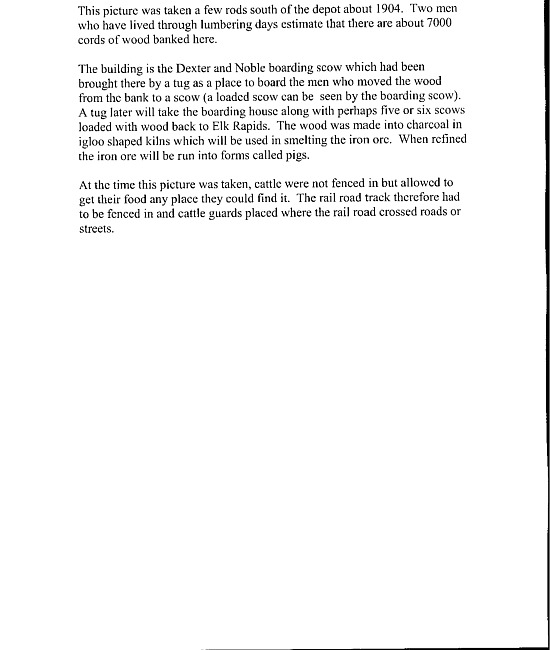 This picture was taken a few rods south of the depot about 1904. Two men who have lived through lumbering days estimate that there are about 7000 cords of wood banked here.

The building is the Dexter and Noble boarding scow which had been brought there by a tug as a place to board the men who moved the wood from the bank to a scow (a loaded scow can be seen by the boarding scow). A tug later will take the boarding house along with perhaps five or six scows loaded with wood back to Elk Rapids. The wood was made into charcoal in igloo shaped kilns which will be used in smelting the iron ore. When refined the iron ore will be run into forms called pigs.

At the time this picture was taken, cattle were not fenced in but allowed to get their food any place they could find it. The rail road track therefore had to be fenced in and cattle guards placed where the rail road crossed roads or streets.